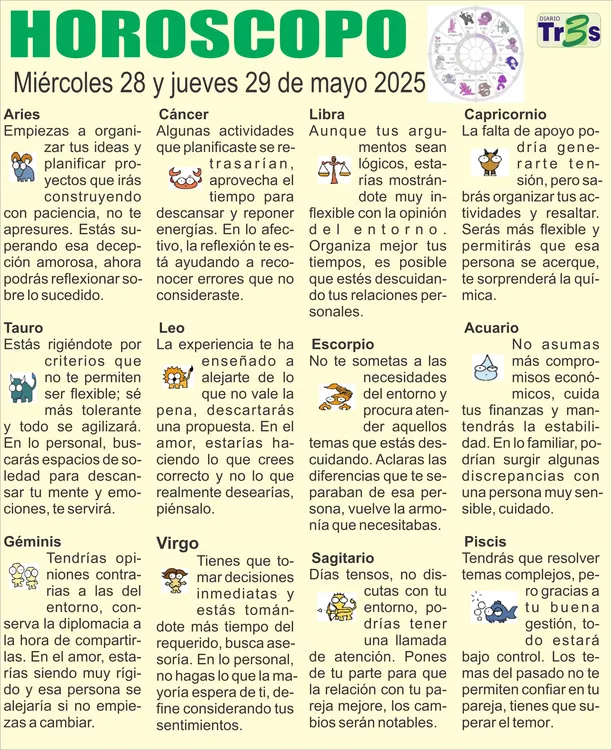 HOROSCOPO

DIARIO Tr3s

Miércoles 28 y jueves 29 de mayo 2025

Aries
Empiezas a organizar tus ideas y planificar proyectos que irás construyendo con paciencia, no te apresures. Estás superando esa decepción amorosa, ahora podrás reflexionar sobre lo sucedido.

Tauro
Estás rigiéndote por criterios que no te permiten ser flexible; sé más tolerante y todo se agilizará. En lo personal, buscarás espacios de soledad para descansar tu mente y emociones, te servirá.

Géminis
Tendrías opiniones contrarias a las del entorno, conserva la diplomacia a la hora de compartirlas. En el amor, estarías siendo muy rígido y esa persona se alejaría si no empiezas a cambiar.

Cáncer
Algunas actividades que planificaste se retrasarían, aprovecha el tiempo para descansar y reponer energías. En lo afectivo, la reflexión te está ayudando a reconocer errores que no consideraste.

Leo
La experiencia te ha enseñado a alejarte de lo que no vale la pena, descartarás una propuesta. En el amor, estarías haciendo lo que crees correcto y no lo que realmente desearías, piénsalo.

Virgo
Tienes que tomar decisiones inmediatas y estás tomándote más tiempo del requerido, busca asesoría. En lo personal, no hagas lo que la mayoría espera de ti, define considerando tus sentimientos.

Libra
Aunque tus argumentos sean lógicos, estarías mostrándote muy inflexible con la opinión del entorno. Organiza mejor tus tiempos, es posible que estés descuidando tus relaciones personales.

Escorpio
No te sometas a las necesidades del entorno y procura atender aquellos temas que estás descuidando. Aclaras las diferencias que te separaban de esa persona, vuelve la armonía que necesitabas.

Sagitario
Días tensos, no discutas con tu entorno, podrías tener una llamada de atención. Pones de tu parte para que la relación con tu pareja mejore, los cambios serán notables.

Capricornio
La falta de apoyo podría generarte tensión, pero sabrás organizar tus actividades y resaltar. Serás más flexible y permitirás que esa persona se acerque, te sorprenderá la química.

Acuario
No asumas más compromisos económicos, cuida tus finanzas y mantendrás la estabilidad. En lo familiar, podrían surgir algunas discrepancias con una persona muy sensible, cuidado.

Piscis
Tendrás que resolver temas complejos, pero gracias a tu buena gestión, todo estará bajo control. Los temas del pasado no te permiten confiar en tu pareja, tienes que superar el temor.